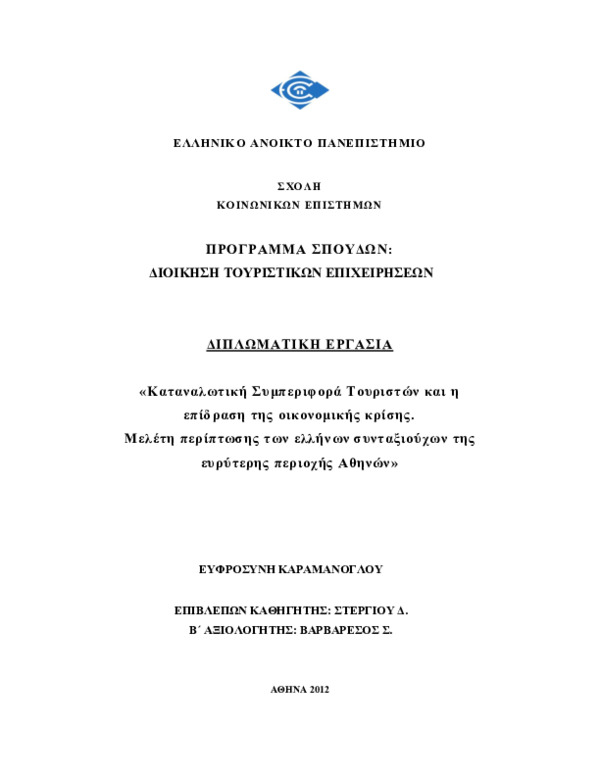 ΕΛΛΗΝΙΚΟ ΑΝΟΙΚΤΟ ΠΑΝΕΠΙΣΤΗΜΙΟ

ΣΧΟΛΗ
ΚΟΙΝΩΝΙΚΩΝ ΕΠΙΣΤΗΜΩΝ

ΠΡΟΓΡΑΜΜΑ ΣΠΟΥΔΩΝ:
ΔΙΟΙΚΗΣΗ ΤΟΥΡΙΣΤΙΚΩΝ ΕΠΙΧΕΙΡΗΣΕΩΝ

ΔΙΠΛΩΜΑΤΙΚΗ ΕΡΓΑΣΙΑ

«Καταναλωτική Συμπεριφορά Τουριστών και η επίδραση της οικονομικής κρίσης. Μελέτη περίπτωσης των ελλήνων συνταξιούχων της ευρύτερης περιοχής Αθηνών»

ΕΥΦΡΟΣΥΝΗ ΚΑΡΑΜΑΝΟΓΛΟΥ

ΕΠΙΒΛΕΠΩΝ ΚΑΘΗΓΗΤΗΣ: ΣΤΕΡΓΙΟΥ Δ.
Β΄ ΑΞΙΟΛΟΓΗΤΗΣ: ΒΑΡΒΑΡΕΣΟΣ Σ.

ΑΘΗΝΑ 2012